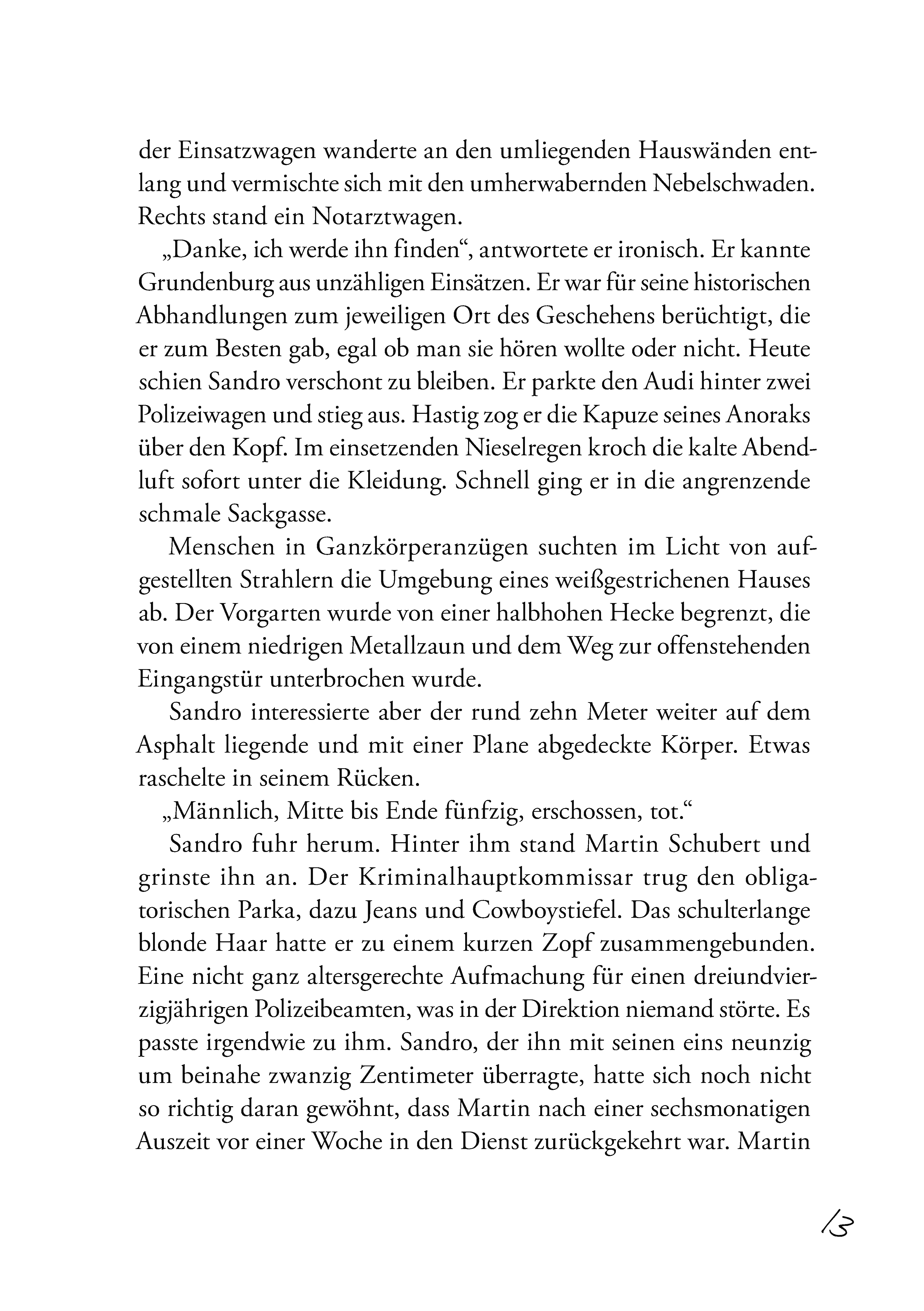 der Einsatzwagen wanderte an den umliegenden Hauswänden entlang und vermischte sich mit den umherwabernden Nebelschwaden. Rechts stand ein Notarztwagen.

„Danke, ich werde ihn finden“, antwortete er ironisch. Er kannte Grundenburg aus unzähligen Einsätzen. Er war für seine historischen Abhandlungen zum jeweiligen Ort des Geschehens berüchtigt, die er zum Besten gab, egal ob man sie hören wollte oder nicht. Heute schien Sandro verschont zu bleiben. Er parkte den Audi hinter zwei Polizeiwagen und stieg aus. Hastig zog er die Kapuze seines Anoraks über den Kopf. Im einsetzenden Nieselregen kroch die kalte Abendluft sofort unter die Kleidung. Schnell ging er in die angrenzende schmale Sackgasse.

Menschen in Ganzkörperanzügen suchten im Licht von aufgestellten Strahlern die Umgebung eines weißgestrichenen Hauses ab. Der Vorgarten wurde von einer halbhohen Hecke begrenzt, die von einem niedrigen Metallzaun und dem Weg zur offenstehenden Eingangstür unterbrochen wurde.

Sandro interessierte aber der rund zehn Meter weiter auf dem Asphalt liegende und mit einer Plane abgedeckte Körper. Etwas raschelte in seinem Rücken.

„Männlich, Mitte bis Ende fünfzig, erschossen, tot.“

Sandro fuhr herum. Hinter ihm stand Martin Schubert und grinste ihn an. Der Kriminalhauptkommissar trug den obligatorischen Parka, dazu Jeans und Cowboystiefel. Das schulterlange blonde Haar hatte er zu einem kurzen Zopf zusammengebunden. Eine nicht ganz altersgerechte Aufmachung für einen dreiundvierzigjährigen Polizeibeamten, was in der Direktion niemand störte. Es passte irgendwie zu ihm. Sandro, der ihn mit seinen eins neunzig um beinahe zwanzig Zentimeter überragte, hatte sich noch nicht so richtig daran gewöhnt, dass Martin nach einer sechsmonatigen Auszeit vor einer Woche in den Dienst zurückgekehrt war. Martin

13